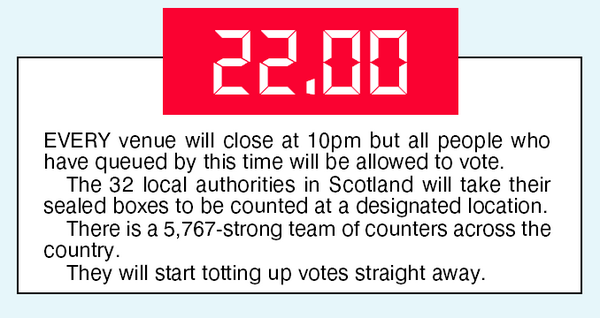 22.00

EVERY venue will close at 10pm but all people who have queued by this time will be allowed to vote.

The 32 local authorities in Scotland will take their sealed boxes to be counted at a designated location.

There is a 5,767-strong team of counters across the country.

They will start totting up votes straight away.